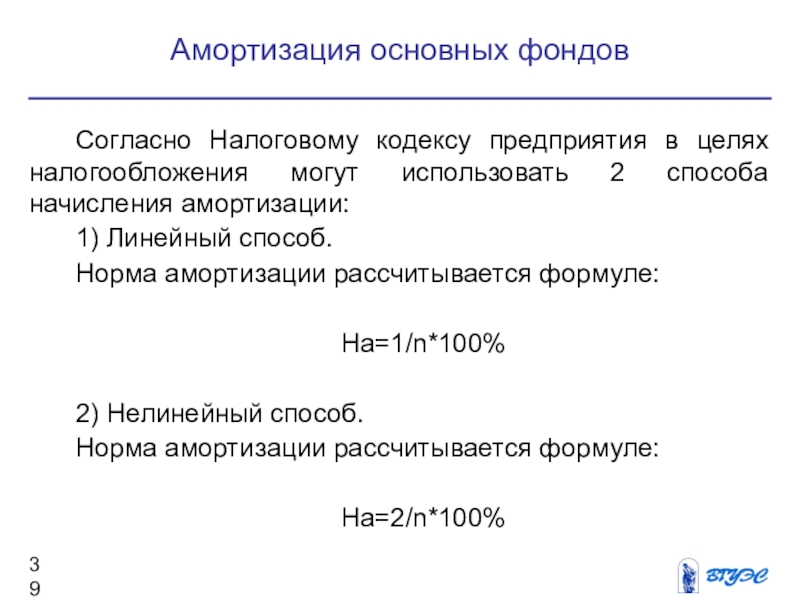 Амортизация основных фондов

Согласно Налоговому кодексу предприятия в целях налогообложения могут использовать 2 способа начисления амортизации:

1) Линейный способ.

Норма амортизации рассчитывается формуле:

На=1/n*100%

2) Нелинейный способ.

Норма амортизации рассчитывается формуле:

На=2/n*100%

3
9

ВГУЭС